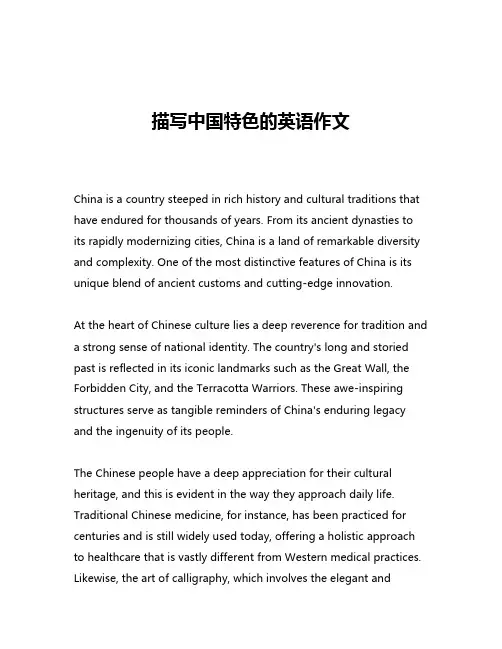 描写中国特色的英语作文

China is a country steeped in rich history and cultural traditions that have endured for thousands of years. From its ancient dynasties to its rapidly modernizing cities, China is a land of remarkable diversity and complexity. One of the most distinctive features of China is its unique blend of ancient customs and cutting-edge innovation.

At the heart of Chinese culture lies a deep reverence for tradition and a strong sense of national identity. The country's long and storied past is reflected in its iconic landmarks such as the Great Wall, the Forbidden City, and the Terracotta Warriors. These awe-inspiring structures serve as tangible reminders of China's enduring legacy and the ingenuity of its people.

The Chinese people have a deep appreciation for their cultural heritage, and this is evident in the way they approach daily life. Traditional Chinese medicine, for instance, has been practiced for centuries and is still widely used today, offering a holistic approach to healthcare that is vastly different from Western medical practices. Likewise, the art of calligraphy, which involves the elegant and